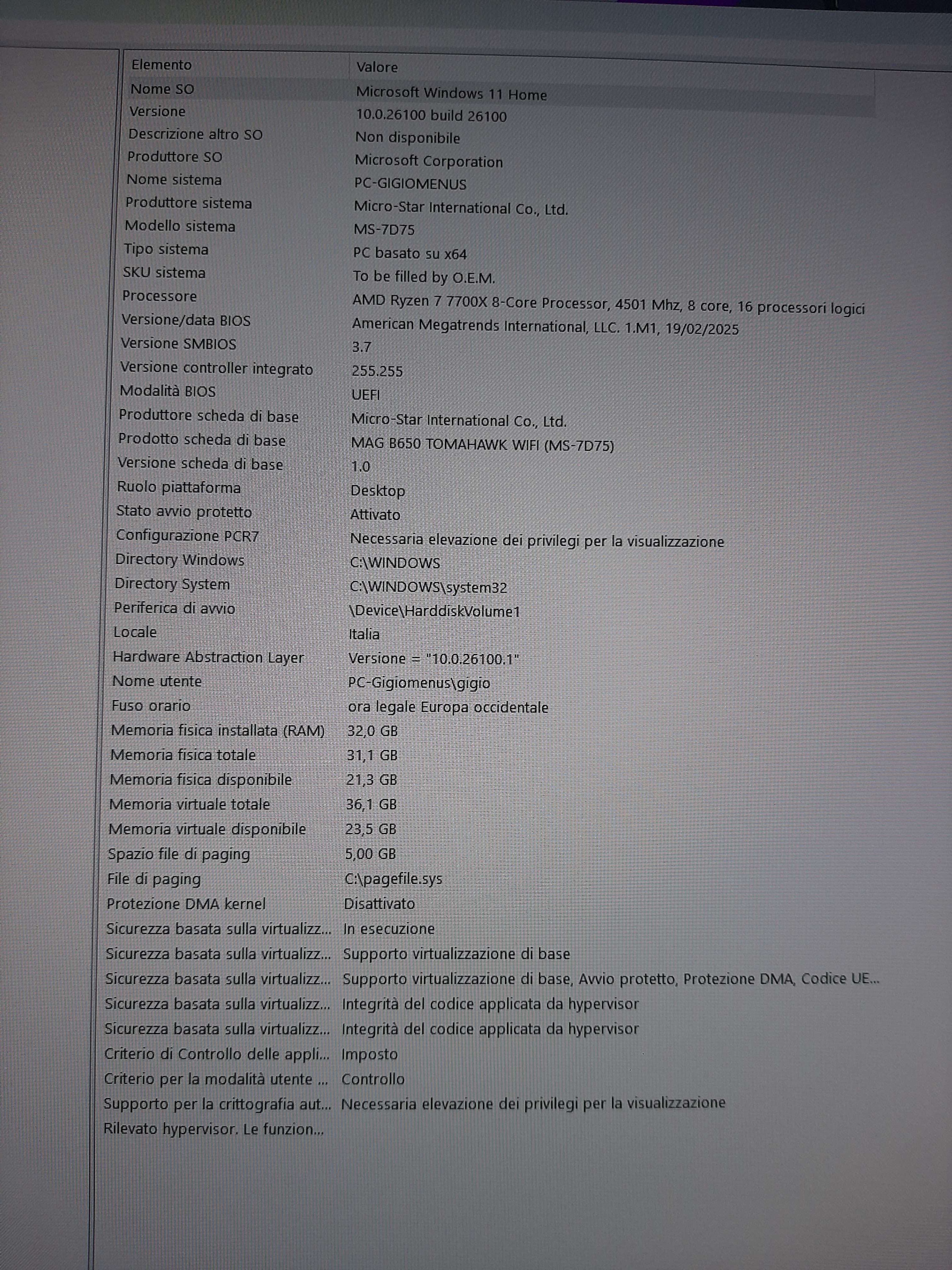 | Elemento | Valore |
|---|---|
| Nome SO | Microsoft Windows 11 Home |
| Versione | 10.0.26100 build 26100 |
| Descrizione altro SO | Non disponibile |
| Produttore SO | Microsoft Corporation |
| Nome sistema | PC-GIGIOMENUS |
| Produttore sistema | Micro-Star International Co., Ltd. |
| Modello sistema | MS-7D75 |
| Tipo sistema | PC basato su x64 |
| SKU sistema | To be filled by O.E.M. |
| Processore | AMD Ryzen 7 7700X 8-Core Processor, 4501 Mhz, 8 core, 16 processori logici |
| Versione/data BIOS | American Megatrends International, LLC. 1.M1, 19/02/2025 |
| Versione SMBIOS | 3.7 |
| Versione controller integrato | 255.255 |
| Modalità BIOS | UEFI |
| Produttore scheda di base | Micro-Star International Co., Ltd. |
| Prodotto scheda di base | MAG B650 TOMAHAWK WIFI (MS-7D75) |
| Versione scheda di base | 1.0 |
| Ruolo piattaforma | Desktop |
| Stato avvio protetto | Attivato |
| Configurazione PCR7 | Necessaria elevazione dei privilegi per la visualizzazione |
| Directory Windows | C:\WINDOWS |
| Directory System | C:\WINDOWS\system32 |
| Periferica di avvio | \Device\HarddiskVolume1 |
| Locale | Italia |
| Hardware Abstraction Layer | Versione = "10.0.26100.1" |
| Nome utente | PC-Gigiomenus\gigio |
| Fuso orario | ora legale Europa occidentale |
| Memoria fisica installata (RAM) | 32,0 GB |
| Memoria fisica totale | 31,1 GB |
| Memoria fisica disponibile | 21,3 GB |
| Memoria virtuale totale | 36,1 GB |
| Memoria virtuale disponibile | 23,5 GB |
| Spazio file di paging | 5,00 GB |
| File di paging | C:\pagefile.sys |
| Protezione DMA kernel | Disattivato |
| Sicurezza basata sulla virtualizz... | In esecuzione |
| Sicurezza basata sulla virtualizz... | Supporto virtualizzazione di base |
| Sicurezza basata sulla virtualizz... | Supporto virtualizzazione di base, Avvio protetto, Protezione DMA, Codice UE... |
| Sicurezza basata sulla virtualizz... | Integrità del codice applicata da hypervisor |
| Sicurezza basata sulla virtualizz... | Integrità del codice applicata da hypervisor |
| Criterio di Controllo delle appli... | Imposto |
| Criterio per la modalità utente ... | Controllo |
| Supporto per la crittografia aut... | Necessaria elevazione dei privilegi per la visualizzazione |
| Rilevato hypervisor. Le funzion... | |